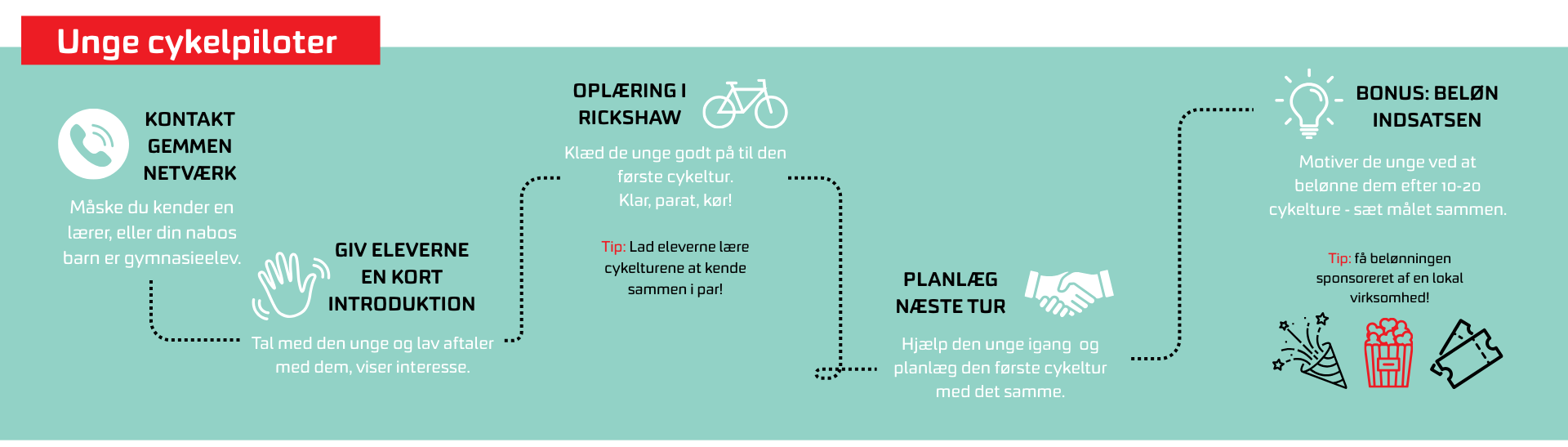 Unge cykelpiloter

KONTAKT GEMMEN NETVÆRK

Måske du kender en lærer, eller din nabos barn er gymnasieelev.

GIV ELEVERNE EN KORT INTRODUKTION

Tal med den unge og lav aftaler med dem, viser interesse.

OPLÆRING I RICKSHAW

Klæd de unge godt på til den første cykeltur. Klar, parat, kør!

Tip: Lad eleverne lære cykelturene at kende sammen i par!

PLANLÆG NÆSTE TUR

Hjælp den unge igang og planlæg den første cykeltur med det samme.

BONUS: BELØN INDSATSEN

Motiver de unge ved at belønne dem efter 10-20 cykelture - sæt målet sammen.

Tip: få belønningen sponsoreret af en lokal virksomhed!